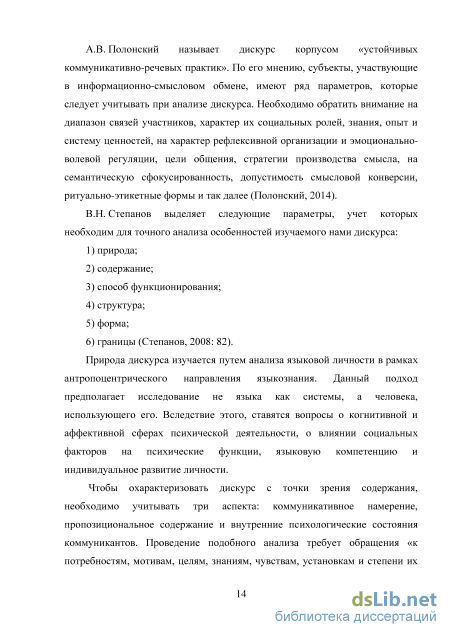 А.В. Полонский называет дискурс корпусом «устойчивых коммуникативно-речевых практик». По его мнению, субъекты, участвующие в информационно-смысловом обмене, имеют ряд параметров, которые следует учитывать при анализе дискурса. Необходимо обратить внимание на диапазон связей участников, характер их социальных ролей, знания, опыт и систему ценностей, на характер рефлексивной организации и эмоционально-волевой регуляции, цели общения, стратегии производства смысла, на семантическую сфокусированность, допустимость смысловой конверсии, ритуально-этикетные формы и так далее (Полонский, 2014).

В.Н. Степанов выделяет следующие параметры, учет которых необходим для точного анализа особенностей изучаемого нами дискурса:

1) природа;

2) содержание;

3) способ функционирования;

4) структура;

5) форма;

6) границы (Степанов, 2008: 82).

Природа дискурса изучается путем анализа языковой личности в рамках антропоцентрического направления языкознания. Данный подход предполагает исследование не языка как системы, а человека, использующего его. Вследствие этого, ставятся вопросы о когнитивной и аффективной сферах психической деятельности, о влиянии социальных факторов на психические функции, языковую компетенцию и индивидуальное развитие личности.

Чтобы охарактеризовать дискурс с точки зрения содержания, необходимо учитывать три аспекта: коммуникативное намерение, пропозициональное содержание и внутренние психологические состояния коммуникантов. Проведение подобного анализа требует обращения «к потребностям, мотивам, целям, знаниям, чувствам, установкам и степени их

14

dsLib.net
библиотека диссертаций